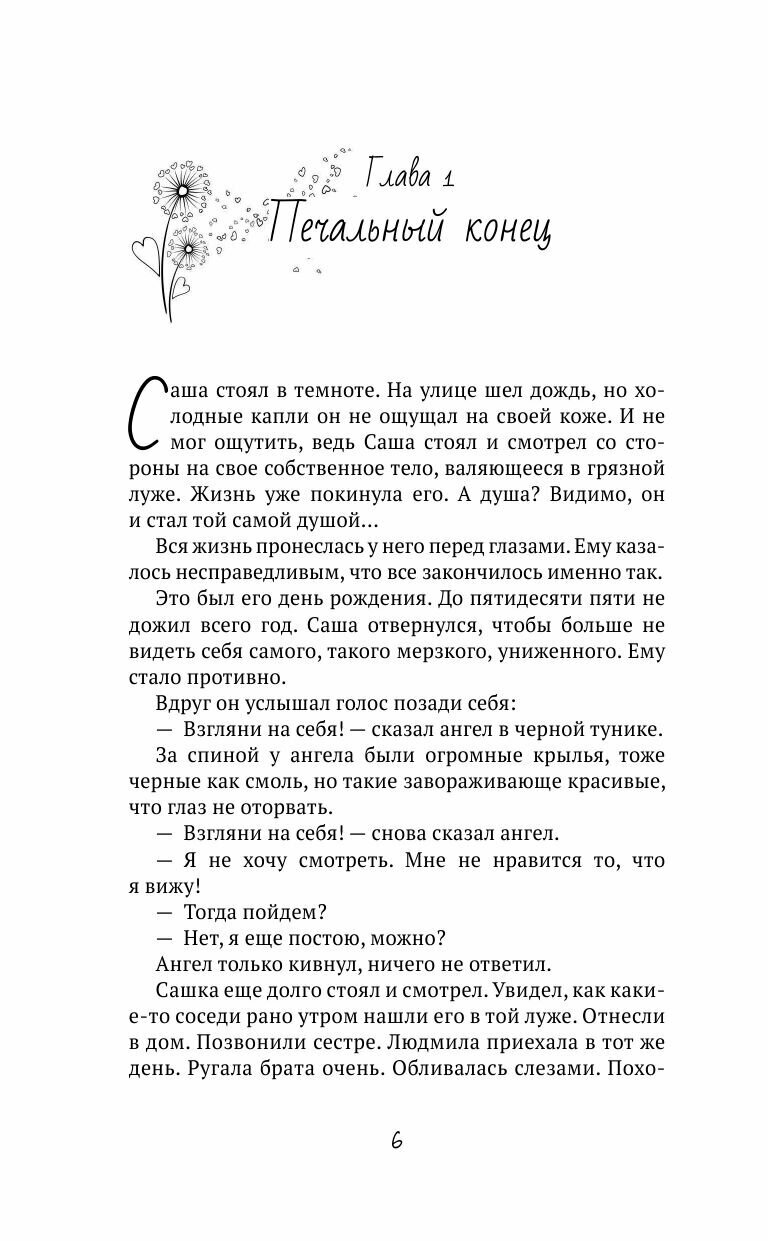 Глава 1
Печальный конец

Саша стоял в темноте. На улице шел дождь, но холодные капли он не ощущал на своей коже. И не мог ощутить, ведь Саша стоял и смотрел со стороны на свое собственное тело, валяющееся в грязной луже. Жизнь уже покинула его. А душа? Видимо, он и стал той самой душой...

Вся жизнь пронеслась у него перед глазами. Ему казалось несправедливым, что все закончилось именно так.

Это был его день рождения. До пятидесяти пяти не дожил всего год. Саша отвернулся, чтобы больше не видеть себя самого, такого мерзкого, униженного. Ему стало противно.

Вдруг он услышал голос позади себя:

— Взгляни на себя! — сказал ангел в черной тунике.

За спиной у ангела были огромные крылья, тоже черные как смоль, но такие завораживающе красивые, что глаз не оторвать.

— Взгляни на себя! — снова сказал ангел.

— Я не хочу смотреть. Мне не нравится то, что я вижу!

— Тогда пойдем?

— Нет, я еще постою, можно?

Ангел только кивнул, ничего не ответил.

Сашка еще долго стоял и смотрел. Увидел, как какие-то соседи рано утром нашли его в той луже. Отнесли в дом. Позвонили сестре. Людмила приехала в тот же день. Ругала брата очень. Обливалась слезами. Похо-

6